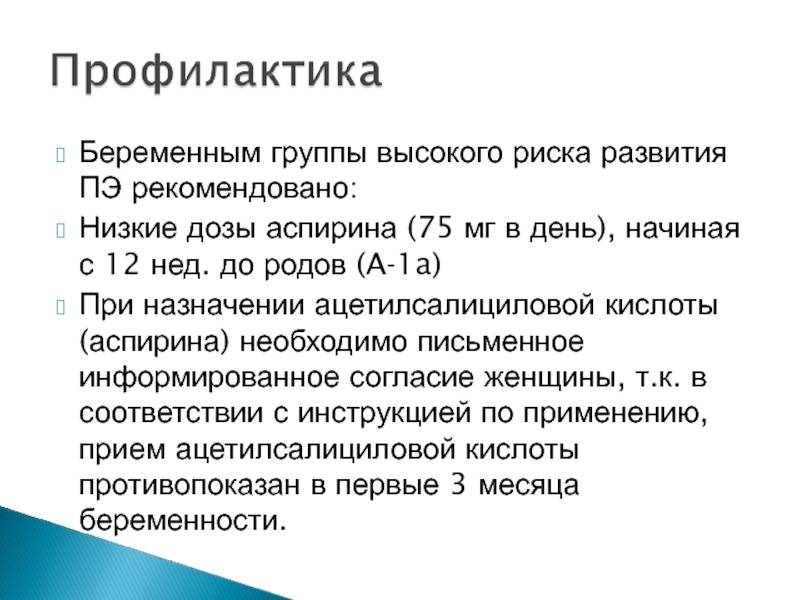 Профилактика

Беременным группы высокого риска развития ПЭ рекомендовано:

Низкие дозы аспирина (75 мг в день), начиная с 12 нед. до родов (А-1а)

При назначении ацетилсалициловой кислоты (аспирина) необходимо письменное информированное согласие женщины, т.к. в соответствии с инструкцией по применению, прием ацетилсалициловой кислоты противопоказан в первые 3 месяца беременности.